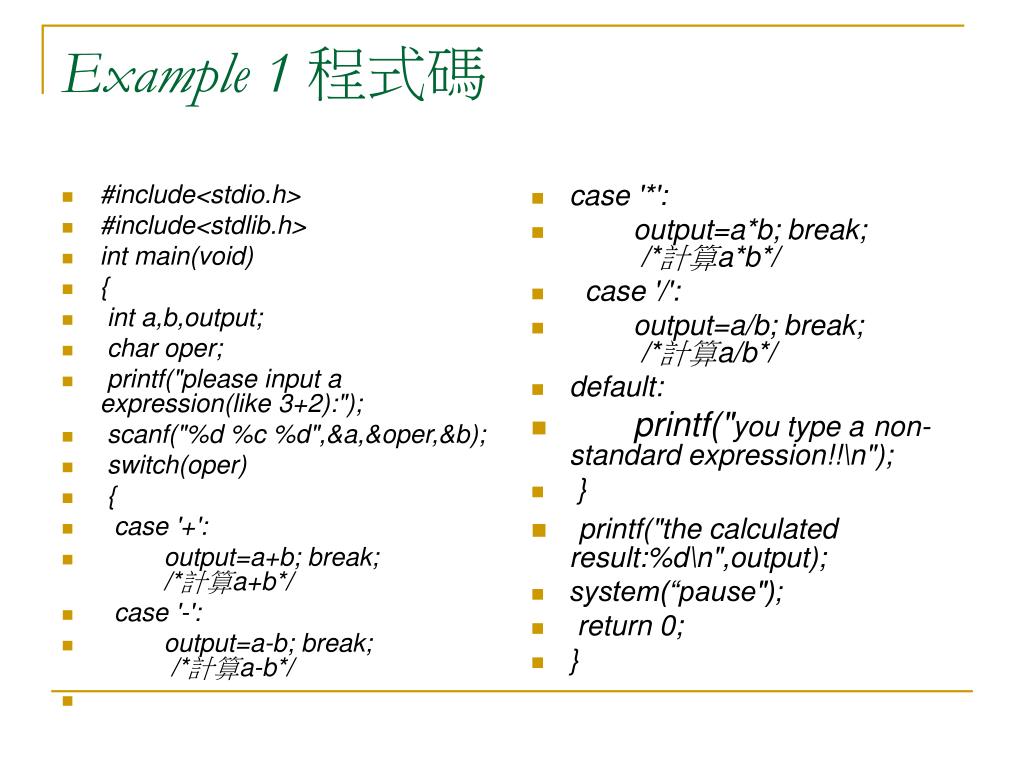 Example 1 程式碼

#include<stdio.h>
#include<stdlib.h>
int main(void)
{
int a,b,output;
char oper;
printf("please input a expression(like 3+2):");
scanf("%d %c %d",&a,&oper,&b);
switch(oper)
{
case '+':
output=a+b; break; /*計算a+b*/
case '-':
output=a-b; break; /*計算a-b*/

case '*':
output=a*b; break; /*計算a*b*/
case '/':
output=a/b; break; /*計算a/b*/
default:
printf("you type a non-standard expression!!\n");
}
printf("the calculated result:%d\n",output);
system(“pause");
return 0;
}